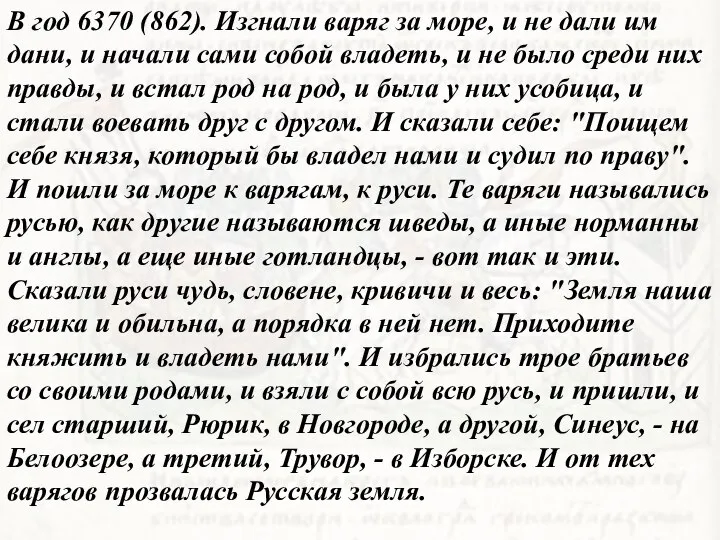 В год 6370 (862). Изгнали варяг за море, и не дали им дани, и начали сами собой владеть, и не было среди них правды, и встал род на род, и была у них усобица, и стали воевать друг с другом. И сказали себе: "Поищем себе князя, который бы владел нами и судил по праву". И пошли за море к варягам, к руси. Те варяги назывались русью, как другие называются шведы, а иные норманны и англы, а еще иные готландцы, - вот так и эти. Сказали руси чудь, словене, кривичи и весь: "Земля наша велика и обильна, а порядка в ней нет. Приходите княжить и владеть нами". И избрались трое братьев со своими родами, и взяли с собой всю русь, и пришли, и сел старший, Рюрик, в Новгороде, а другой, Синеус, - на Белоозере, а третий, Трувор, - в Изборске. И от тех варягов прозвалась Русская земля.